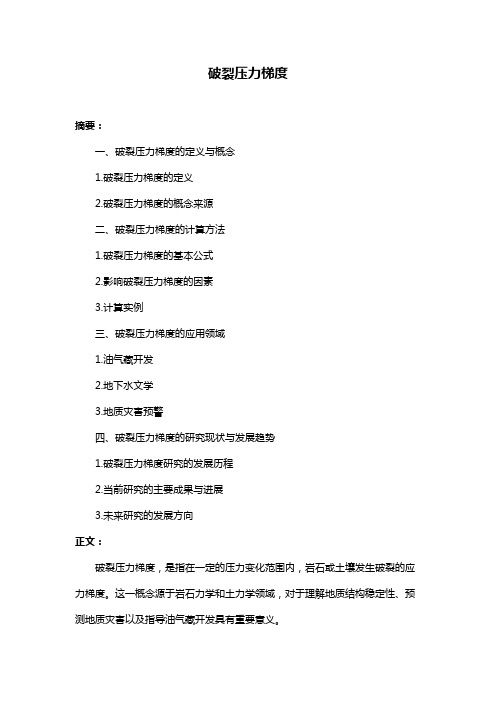 破裂压力梯度

摘要：

一、破裂压力梯度的定义与概念

1.破裂压力梯度的定义

2.破裂压力梯度的概念来源

二、破裂压力梯度的计算方法

1.破裂压力梯度的基本公式

2.影响破裂压力梯度的因素

3.计算实例

三、破裂压力梯度的应用领域

1.油气藏开发

2.地下水文学

3.地质灾害预警

四、破裂压力梯度的研究现状与发展趋势

1.破裂压力梯度研究的发展历程

2.当前研究的主要成果与进展

3.未来研究的发展方向

正文：

破裂压力梯度，是指在一定的压力变化范围内，岩石或土壤发生破裂的应力梯度。这一概念源于岩石力学和土力学领域，对于理解地质结构稳定性、预测地质灾害以及指导油气藏开发具有重要意义。